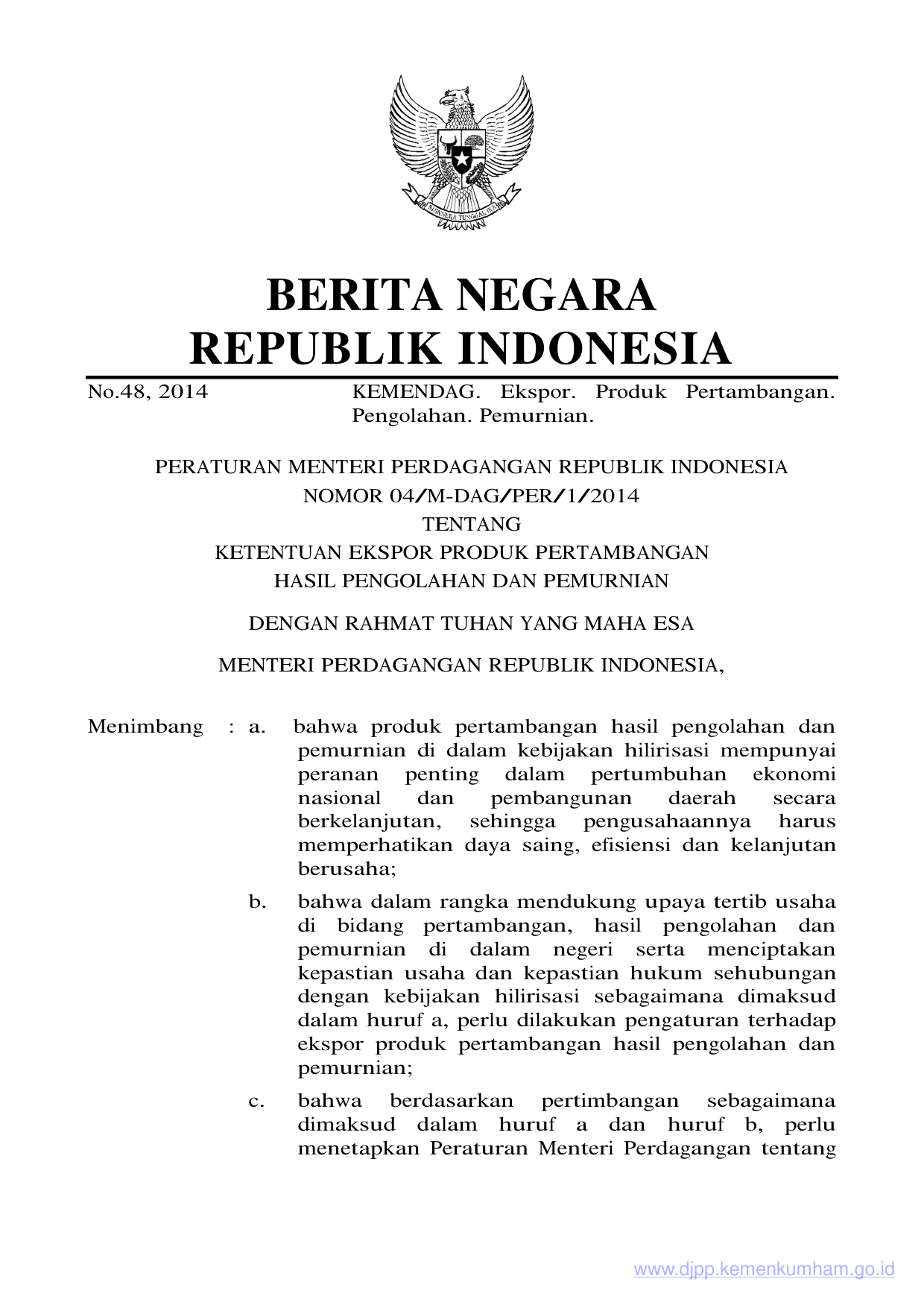 BHINNEKA TUNGGAL IKA

BERITA NEGARA
REPUBLIK INDONESIA

No.48, 2014 KEMENDAG. Ekspor. Produk Pertambangan. Pengolahan. Pemurnian.

PERATURAN MENTERI PERDAGANGAN REPUBLIK INDONESIA
NOMOR 04/M-DAG/PER/1/2014
TENTANG
KETENTUAN EKSPOR PRODUK PERTAMBANGAN
HASIL PENGOLAHAN DAN PEMURNIAN

DENGAN RAHMAT TUHAN YANG MAHA ESA

MENTERI PERDAGANGAN REPUBLIK INDONESIA,

Menimbang : a. bahwa produk pertambangan hasil pengolahan dan pemurnian di dalam kebijakan hilirisasi mempunyai peranan penting dalam pertumbuhan ekonomi nasional dan pembangunan daerah secara berkelanjutan, sehingga pengusahaannya harus memperhatikan daya saing, efisiensi dan kelanjutan berusaha;

b. bahwa dalam rangka mendukung upaya tertib usaha di bidang pertambangan, hasil pengolahan dan pemurnian di dalam negeri serta menciptakan kepastian usaha dan kepastian hukum sehubungan dengan kebijakan hilirisasi sebagaimana dimaksud dalam huruf a, perlu dilakukan pengaturan terhadap ekspor produk pertambangan hasil pengolahan dan pemurnian;

c. bahwa berdasarkan pertimbangan sebagaimana dimaksud dalam huruf a dan huruf b, perlu menetapkan Peraturan Menteri Perdagangan tentang

www.djpp.kemenkumham.go.id